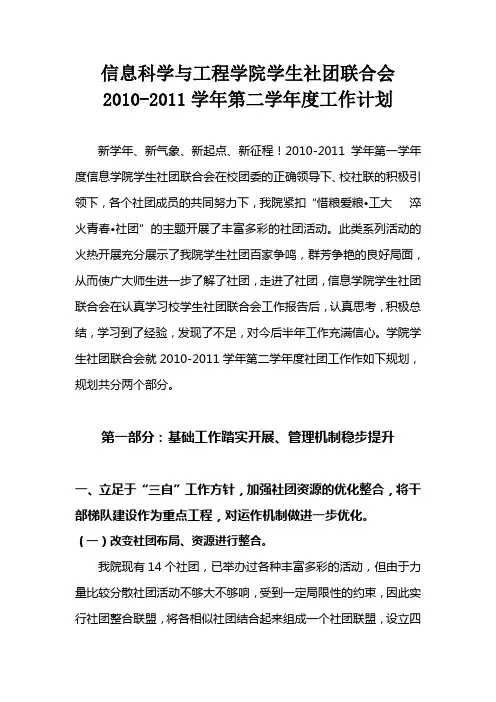 信息科学与工程学院学生社团联合会
2010-2011 学年第二学年度工作计划

新学年、新气象、新起点、新征程！2010-2011 学年第一学年度信息学院学生社团联合会在校团委的正确领导下、校社联的积极引领下，各个社团成员的共同努力下，我院紧扣“惜粮爱粮•工大 淬火青春•社团”的主题开展了丰富多彩的社团活动。此类系列活动的火热开展充分展示了我院学生社团百家争鸣，群芳争艳的良好局面，从而使广大师生进一步了解了社团，走进了社团，信息学院学生社团联合会在认真学习校学生社团联合会工作报告后，认真思考，积极总结，学习到了经验，发现了不足，对今后半年工作充满信心。学院学生社团联合会就 2010-2011 学年第二学年度社团工作作如下规划，规划共分两个部分。

第一部分：基础工作踏实开展、管理机制稳步提升

一、立足于“三自”工作方针，加强社团资源的优化整合，将干部梯队建设作为重点工程，对运作机制做进一步优化。

（一）改变社团布局、资源进行整合。

我院现有 14 个社团，已举办过各种丰富多彩的活动，但由于力量比较分散社团活动不够大不够响，受到一定局限性的约束，因此实行社团整合联盟，将各相似社团结合起来组成一个社团联盟，设立四